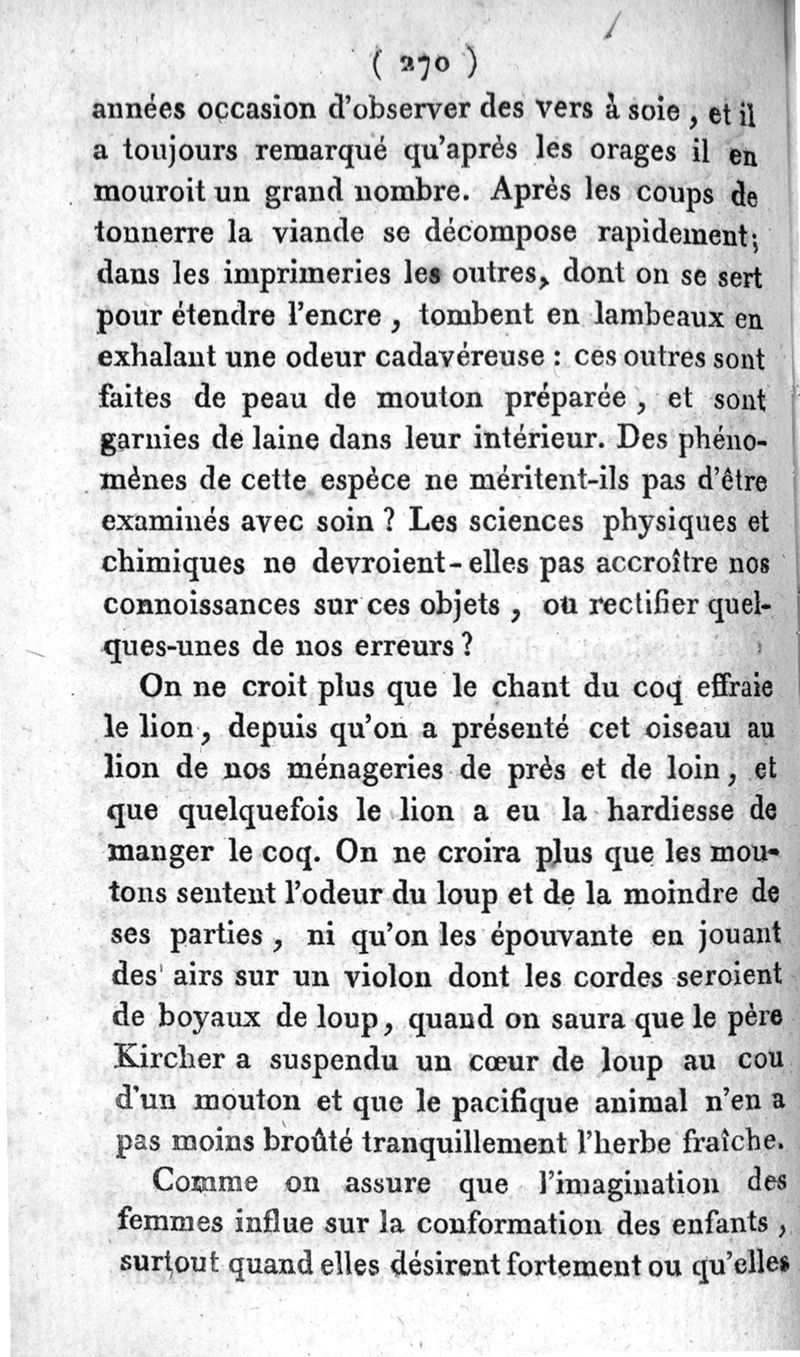 ( 270 )

années occasion d'observer des vers à soie, et il a toujours remarqué qu'après les orages il en mouroit un grand nombre. Après les coups de tonnerre la viande se décompose rapidement; dans les imprimeries les outres, dont on se sert pour étendre l'encre, tombent en lambeaux en exhalant une odeur cadavéreuse : ces outres sont faites de peau de mouton préparée, et sont garnies de laine dans leur intérieur. Des phénomènes de cette espèce ne méritent-ils pas d'être examinés avec soin ? Les sciences physiques et chimiques ne devroient-elles pas accroître nos connoissances sur ces objets, ou rectifier quelques-unes de nos erreurs ?

On ne croit plus que le chant du coq effraie le lion, depuis qu'on a présenté cet oiseau au lion de nos ménageries de près et de loin, et que quelquefois le lion a eu la hardiesse de manger le coq. On ne croira plus que les moutons sentent l'odeur du loup et de la moindre de ses parties, ni qu'on les épouvante en jouant des airs sur un violon dont les cordes seroient de boyaux de loup, quand on saura que le père Kircher a suspendu un cœur de loup au cou d'un mouton et que le pacifique animal n'en a pas moins broûté tranquillement l'herbe fraîche.

Comme on assure que l'imagination des femmes influe sur la conformation des enfants, surtout quand elles désirent fortement ou qu'elles